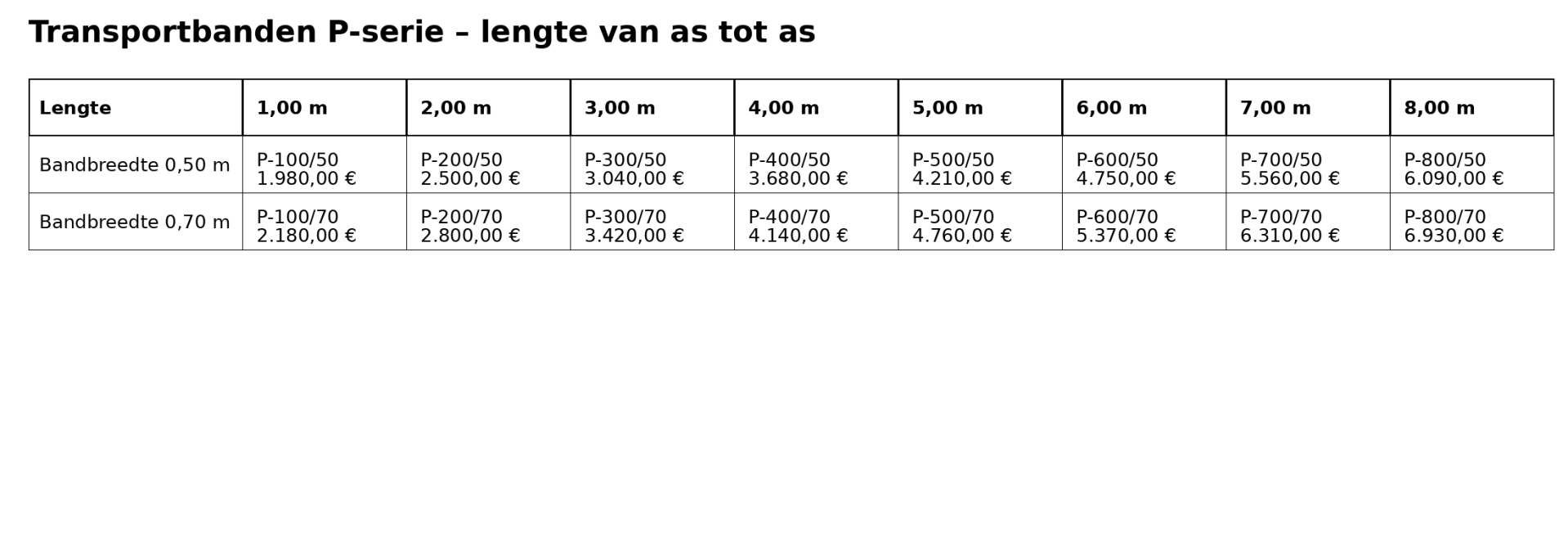 Transportbanden P-serie – lengte van as tot as

| Lengte | 1,00 m | 2,00 m | 3,00 m | 4,00 m | 5,00 m | 6,00 m | 7,00 m | 8,00 m |
|---|---|---|---|---|---|---|---|---|
| Bandbreedte 0,50 m | P-100/50 1.980,00 € | P-200/50 2.500,00 € | P-300/50 3.040,00 € | P-400/50 3.680,00 € | P-500/50 4.210,00 € | P-600/50 4.750,00 € | P-700/50 5.560,00 € | P-800/50 6.090,00 € |
| Bandbreedte 0,70 m | P-100/70 2.180,00 € | P-200/70 2.800,00 € | P-300/70 3.420,00 € | P-400/70 4.140,00 € | P-500/70 4.760,00 € | P-600/70 5.370,00 € | P-700/70 6.310,00 € | P-800/70 6.930,00 € |